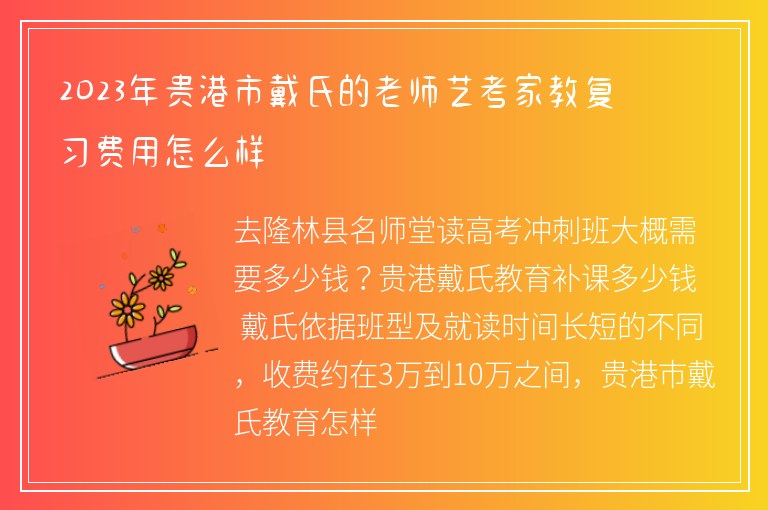 2023年贵港市戴氏的老师艺考家教复习费用怎么样

去隆林县名师堂读高考冲刺班大概需要多少钱？贵港戴氏教育补课多少钱 戴氏依据班型及就读时间长短的不同，收费约在3万到10万之间，贵港市戴氏教育怎样